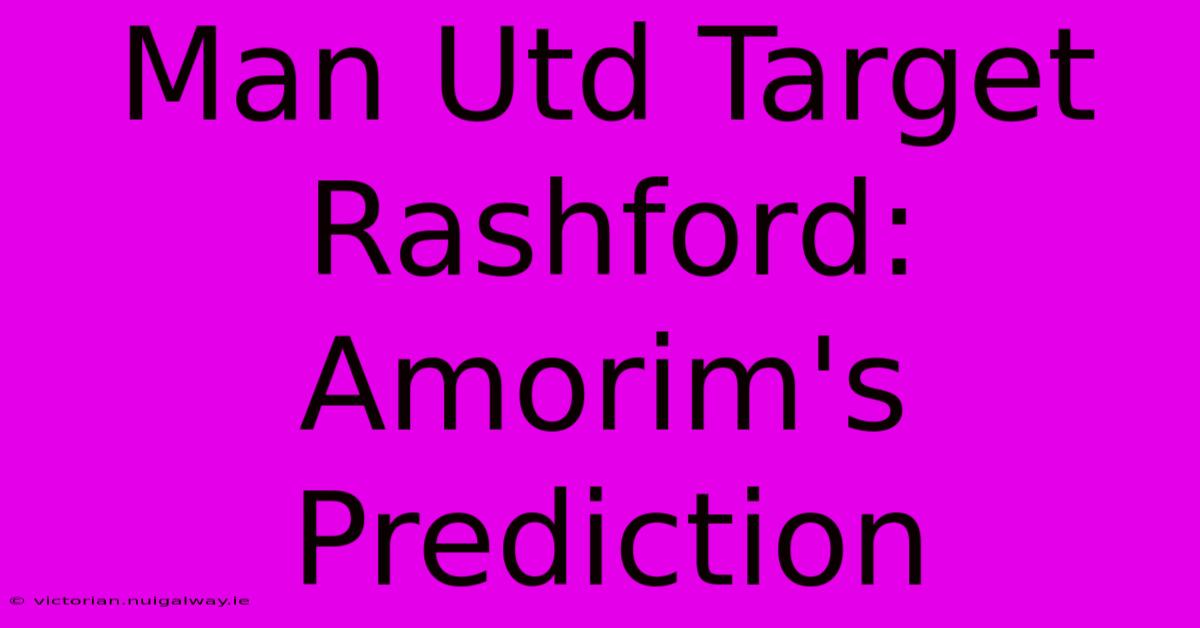 Man Utd Target Rashford: Amorim's Prediction

© victorian.nuigalway.ie